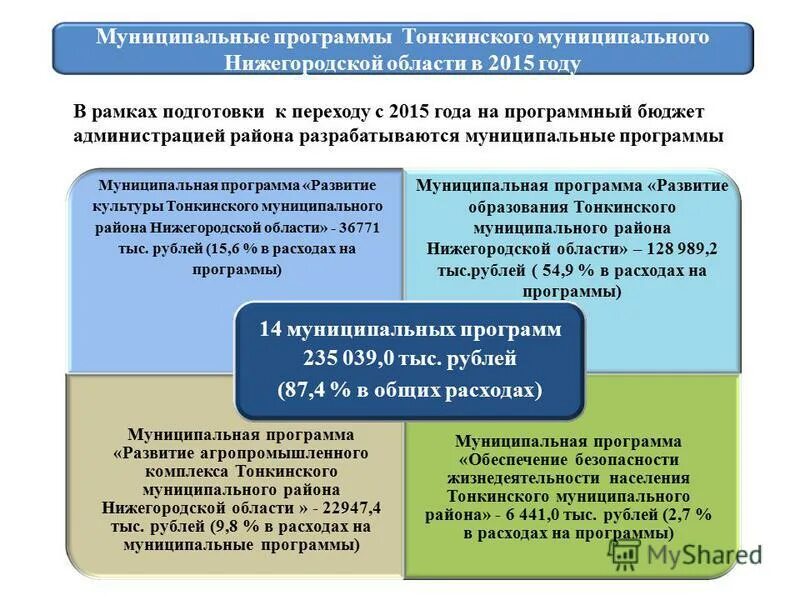 Муниципальные программы Тонкинского муниципального Нижегородской области в 2015 году

В рамках подготовки к переходу с 2015 года на программный бюджет администрацией района разрабатываются муниципальные программы

Муниципальная программа «Развитие культуры Тонкинского муниципального района Нижегородской области» - 36771 тыс. рублей (15,6 % в расходах на программы)

Муниципальная программа «Развитие образования Тонкинского муниципального района Нижегородской области» – 128 989,2 тыс.рублей ( 54,9 % в расходах на программы)

14 муниципальных программ
235 039,0 тыс. рублей
(87,4 % в общих расходах)

Муниципальная программа «Развитие агропромышленного комплекса Тонкинского муниципального района Нижегородской области » - 22947,4 тыс. рублей (9,8 % в расходах на муниципальные программы)

Муниципальная программа «Обеспечение безопасности жизнедеятельности населения Тонкинского муниципального района» - 6 441,0 тыс. рублей (2,7 % в расходах на программы)

MyShared